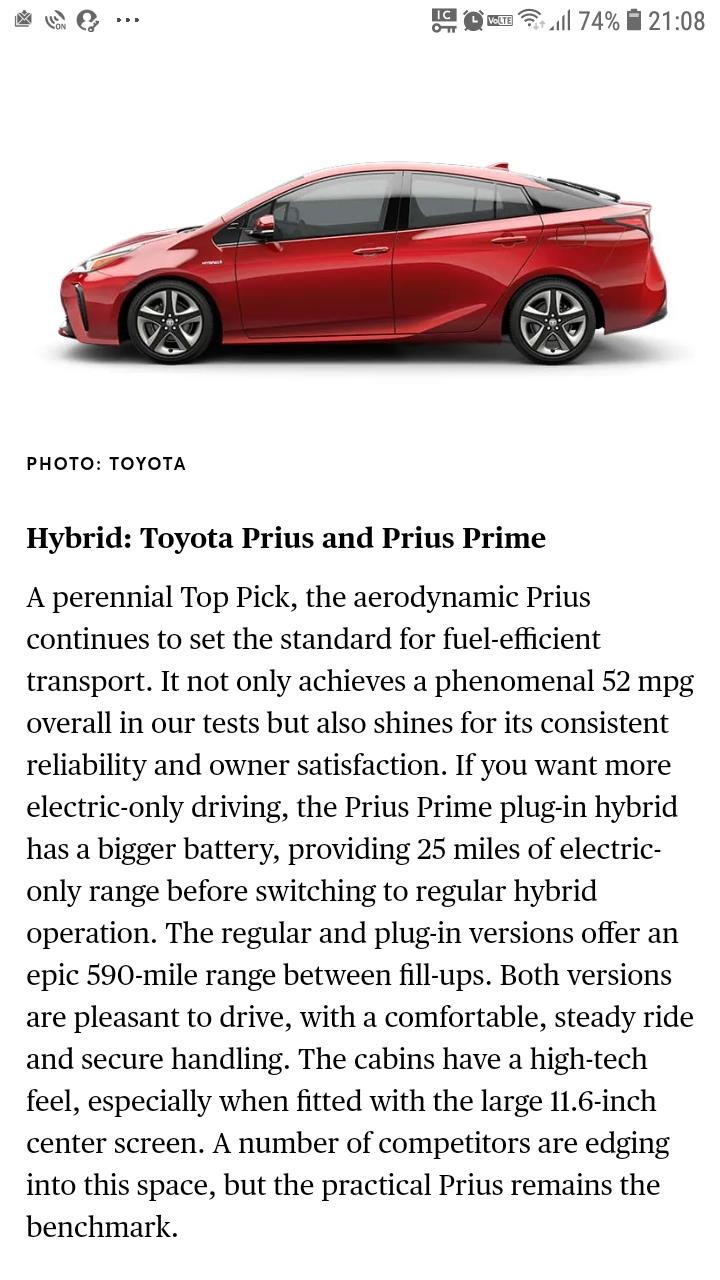 74% 21:08

PHOTO: TOYOTA

Hybrid: Toyota Prius and Prius Prime

A perennial Top Pick, the aerodynamic Prius continues to set the standard for fuel-efficient transport. It not only achieves a phenomenal 52 mpg overall in our tests but also shines for its consistent reliability and owner satisfaction. If you want more electric-only driving, the Prius Prime plug-in hybrid has a bigger battery, providing 25 miles of electric-only range before switching to regular hybrid operation. The regular and plug-in versions offer an epic 590-mile range between fill-ups. Both versions are pleasant to drive, with a comfortable, steady ride and secure handling. The cabins have a high-tech feel, especially when fitted with the large 11.6-inch center screen. A number of competitors are edging into this space, but the practical Prius remains the benchmark.